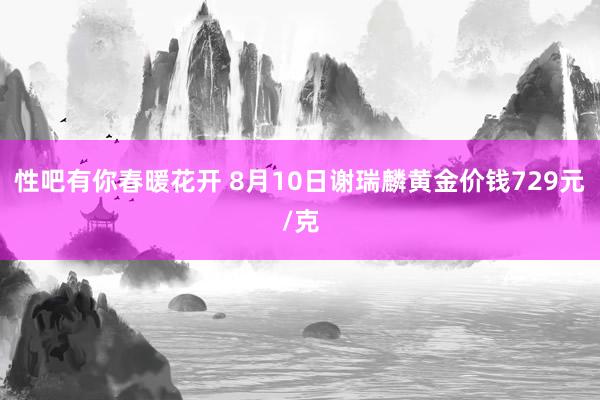 性吧有你春暖花开 8月10日谢瑞麟黄金价钱729元/克